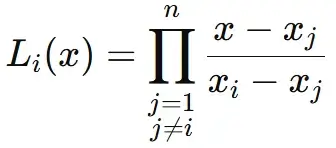 $L_i(x) = \prod_{\substack{j=1 \\ j \neq i}}^{n} \frac{x - x_j}{x_i - x_j}$